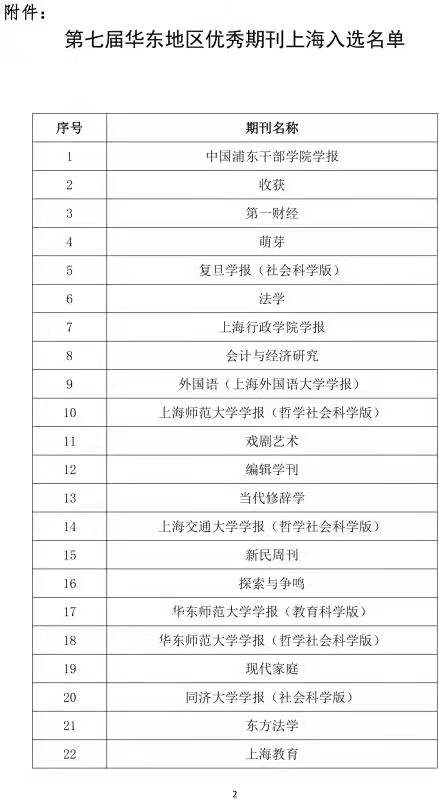 附件：

第七届华东地区优秀期刊上海入选名单

| 序号 | 期刊名称 |
|---|---|
| 1 | 中国浦东干部学院学报 |
| 2 | 收获 |
| 3 | 第一财经 |
| 4 | 萌芽 |
| 5 | 复旦学报（社会科学版） |
| 6 | 法学 |
| 7 | 上海行政学院学报 |
| 8 | 会计与经济研究 |
| 9 | 外国语（上海外国语大学学报） |
| 10 | 上海师范大学学报（哲学社会科学版） |
| 11 | 戏剧艺术 |
| 12 | 编辑学刊 |
| 13 | 当代修辞学 |
| 14 | 上海交通大学学报（哲学社会科学版） |
| 15 | 新民周刊 |
| 16 | 探索与争鸣 |
| 17 | 华东师范大学学报（教育科学版） |
| 18 | 华东师范大学学报（哲学社会科学版） |
| 19 | 现代家庭 |
| 20 | 同济大学学报（社会科学版） |
| 21 | 东方法学 |
| 22 | 上海教育 |

2